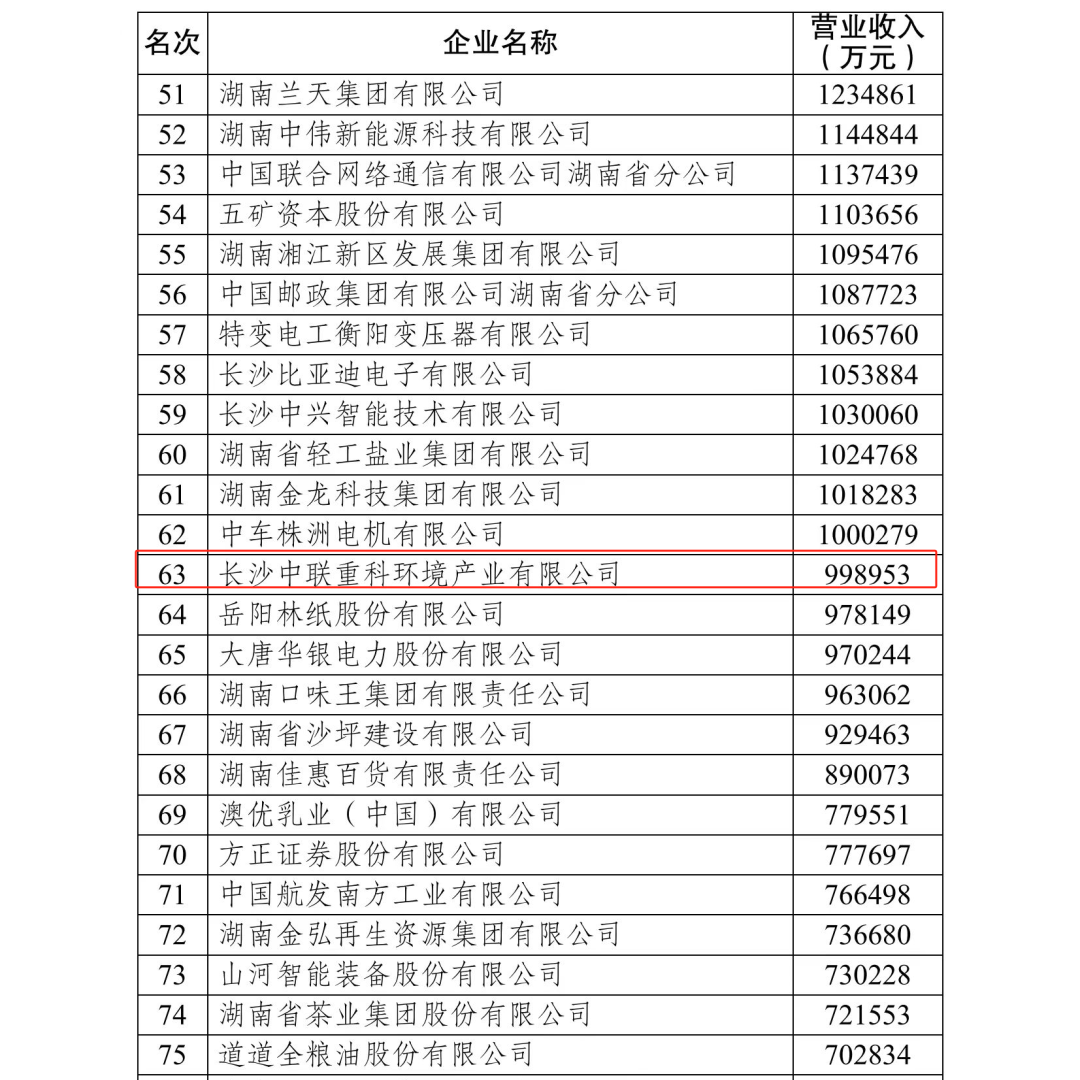 | 名次 | 企业名称 | 营业收入（万元） |
|---|---|---|
| 51 | 湖南兰天集团有限公司 | 1234861 |
| 52 | 湖南中伟新能源科技有限公司 | 1144844 |
| 53 | 中国联合网络通信有限公司湖南省分公司 | 1137439 |
| 54 | 五矿资本股份有限公司 | 1103656 |
| 55 | 湖南湘江新区发展集团有限公司 | 1095476 |
| 56 | 中国邮政集团有限公司湖南省分公司 | 1087723 |
| 57 | 特变电工衡阳变压器有限公司 | 1065760 |
| 58 | 长沙比亚迪电子有限公司 | 1053884 |
| 59 | 长沙中兴智能技术有限公司 | 1030060 |
| 60 | 湖南省轻工盐业集团有限公司 | 1024768 |
| 61 | 湖南金龙科技集团有限公司 | 1018283 |
| 62 | 中车株洲电机有限公司 | 1000279 |
| 63 | 长沙中联重科环境产业有限公司 | 998953 |
| 64 | 岳阳林纸股份有限公司 | 978149 |
| 65 | 大唐华银电力股份有限公司 | 970244 |
| 66 | 湖南口味王集团有限责任公司 | 963062 |
| 67 | 湖南省沙坪建设有限公司 | 929463 |
| 68 | 湖南佳惠百货有限责任公司 | 890073 |
| 69 | 澳优乳业（中国）有限公司 | 779551 |
| 70 | 方正证券股份有限公司 | 777697 |
| 71 | 中国航发南方工业有限公司 | 766498 |
| 72 | 湖南金弘再生资源集团有限公司 | 736680 |
| 73 | 山河智能装备股份有限公司 | 730228 |
| 74 | 湖南省茶业集团股份有限公司 | 721553 |
| 75 | 道道全粮油股份有限公司 | 702834 |